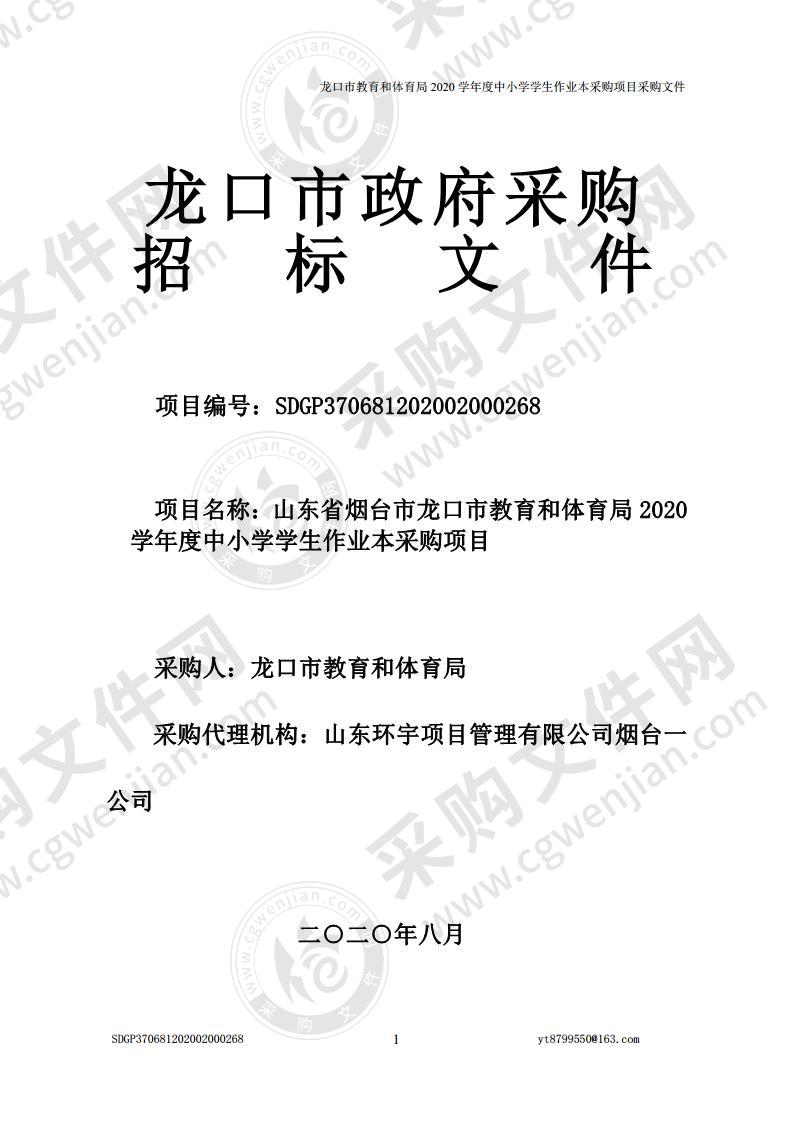 龙口市教育和体育局 2020 学年度中小学学生作业本采购项目采购文件

龙口市政府采购
招 标 文 件

项目编号：SDGP370681202002000268

项目名称：山东省烟台市龙口市教育和体育局 2020 学年度中小学学生作业本采购项目

采购人：龙口市教育和体育局

采购代理机构：山东环宇项目管理有限公司烟台一公司

二〇二〇年八月

SDGP370681202002000268 1 yt8799550@163.com

采购文件网 www.cgwenjian.com